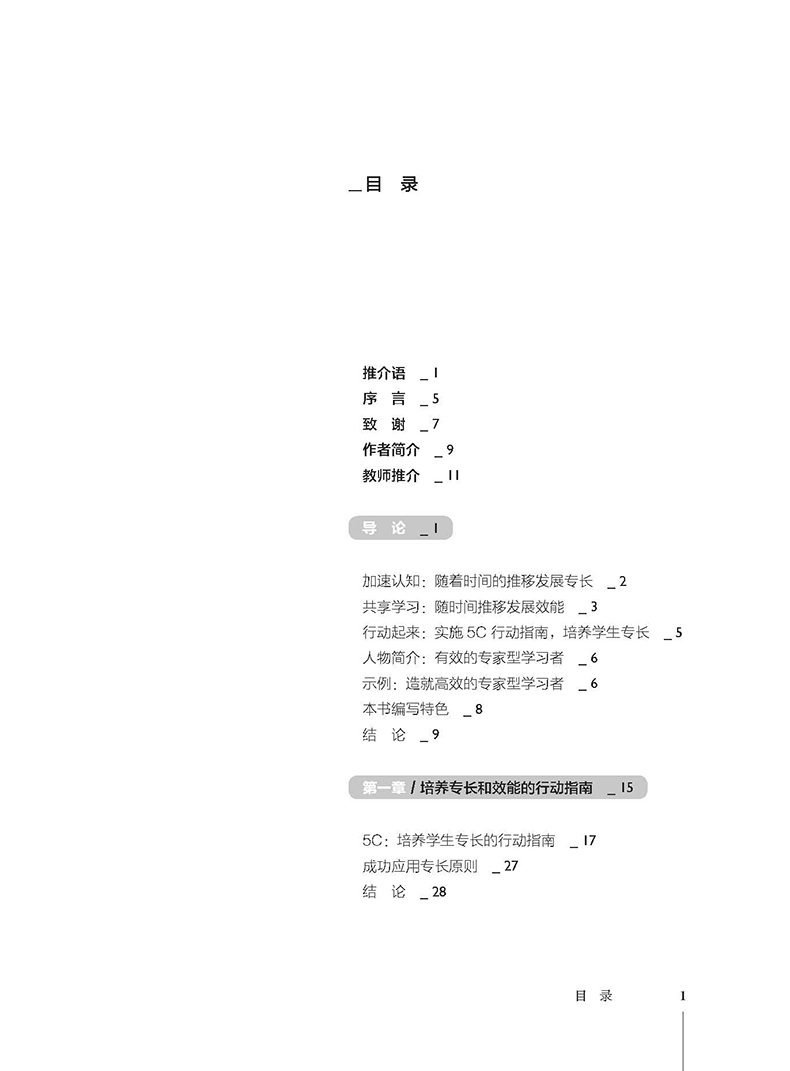 _目 录

推介语 _ 1
序 言 _ 5
致 谢 _ 7
作者简介 _ 9
教师推介 _ 11

导 论 _ 1

加速认知：随着时间的推移发展专长 _ 2
共享学习：随时间推移发展效能 _ 3
行动起来：实施 5C 行动指南，培养学生专长 _ 5
人物简介：有效的专家型学习者 _ 6
示例：造就高效的专家型学习者 _ 6
本书编写特色 _ 8
结 论 _ 9

第一章 / 培养专长和效能的行动指南 _ 15

5C：培养学生专长的行动指南 _ 17
成功应用专长原则 _ 27
结 论 _ 28

目 录 1